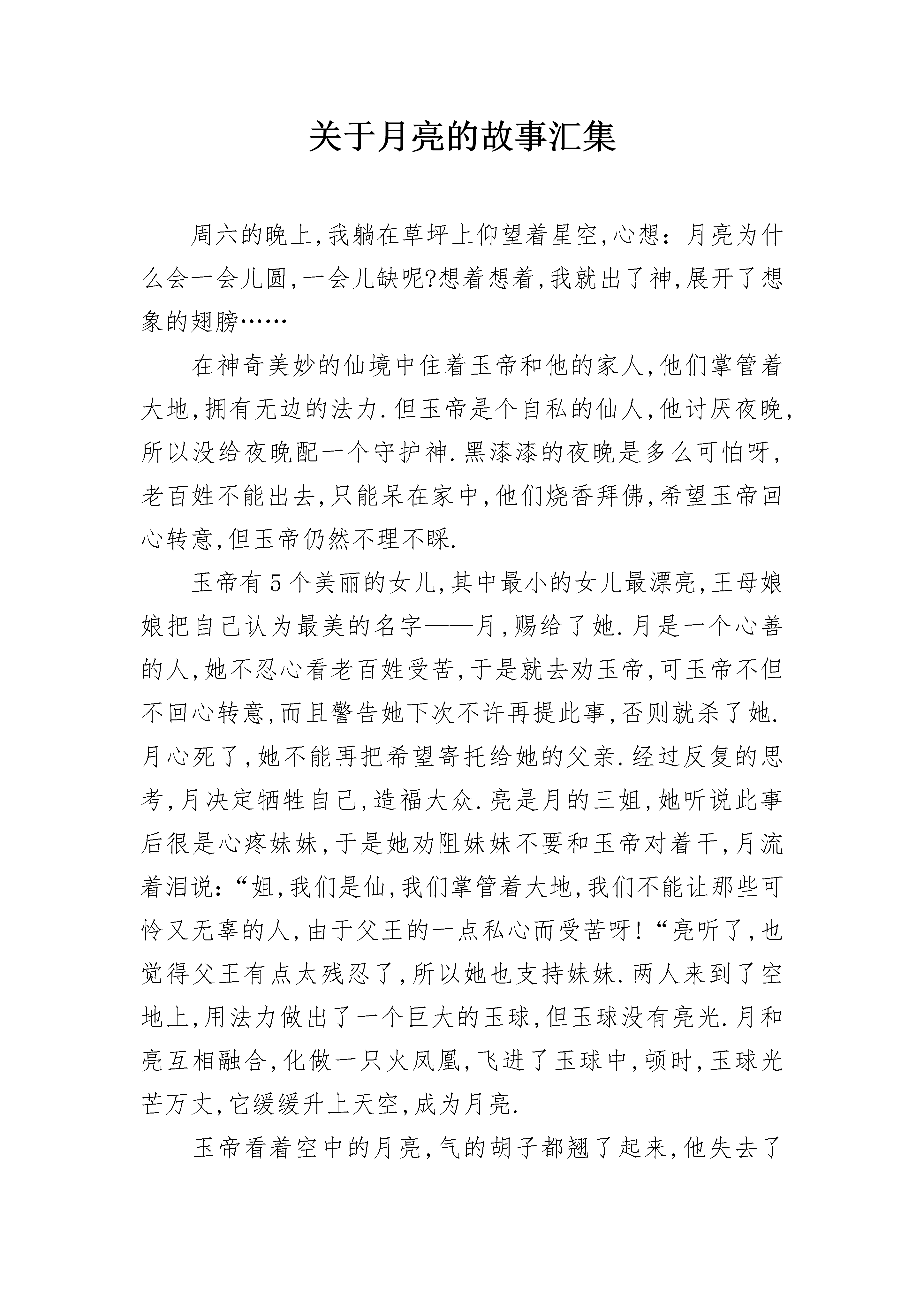 关于月亮的故事汇集

周六的晚上,我躺在草坪上仰望着星空,心想:月亮为什么会一会儿圆,一会儿缺呢?想着想着,我就出了神,展开了想象的翅膀……

在神奇美妙的仙境中住着玉帝和他的家人,他们掌管着大地,拥有无边的法力.但玉帝是个自私的仙人,他讨厌夜晚,所以没给夜晚配一个守护神.黑漆漆的夜晚是多么可怕呀,老百姓不能出去,只能呆在家中,他们烧香拜佛,希望玉帝回心转意,但玉帝仍然不理不睬.

玉帝有5个美丽的女儿,其中最小的女儿最漂亮,王母娘娘把自己认为最美的名字——月,赐给了她.月是一个心善的人,她不忍心看老百姓受苦,于是就去劝玉帝,可玉帝不但不回心转意,而且警告她下次不许再提此事,否则就杀了她.月心死了,她不能再把希望寄托给她的父亲.经过反复的思考,月决定牺牲自己,造福大众.亮是月的三姐,她听说此事后很是心疼妹妹,于是她劝阻妹妹不要和玉帝对着干,月流着泪说:“姐,我们是仙,我们掌管着大地,我们不能让那些可怜又无辜的人,由于父王的一点私心而受苦呀!“亮听了,也觉得父王有点太残忍了,所以她也支持妹妹.两人来到了空地上,用法力做出了一个巨大的玉球,但玉球没有亮光.月和亮互相融合,化做一只火凤凰,飞进了玉球中,顿时,玉球光芒万丈,它缓缓升上天空,成为月亮.

玉帝看着空中的月亮,气的胡子都翘了起来,他失去了